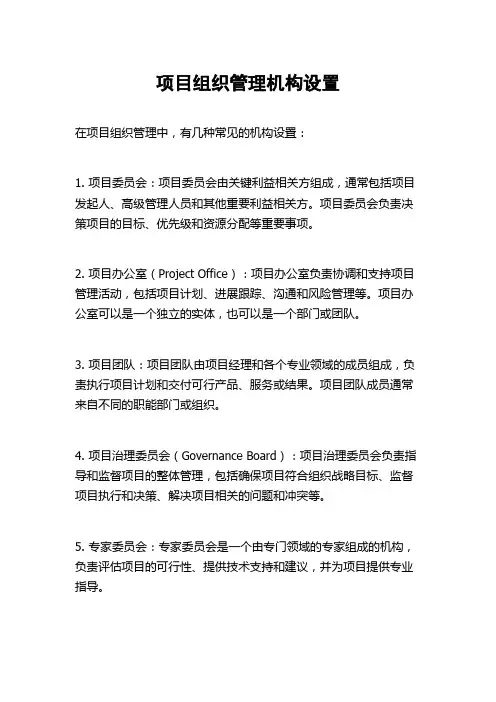 项目组织管理机构设置

在项目组织管理中，有几种常见的机构设置：

1. 项目委员会：项目委员会由关键利益相关方组成，通常包括项目发起人、高级管理人员和其他重要利益相关方。项目委员会负责决策项目的目标、优先级和资源分配等重要事项。

2. 项目办公室（Project Office）：项目办公室负责协调和支持项目管理活动，包括项目计划、进展跟踪、沟通和风险管理等。项目办公室可以是一个独立的实体，也可以是一个部门或团队。

3. 项目团队：项目团队由项目经理和各个专业领域的成员组成，负责执行项目计划和交付可行产品、服务或结果。项目团队成员通常来自不同的职能部门或组织。

4. 项目治理委员会（Governance Board）：项目治理委员会负责指导和监督项目的整体管理，包括确保项目符合组织战略目标、监督项目执行和决策、解决项目相关的问题和冲突等。

5. 专家委员会：专家委员会是一个由专门领域的专家组成的机构，负责评估项目的可行性、提供技术支持和建议，并为项目提供专业指导。